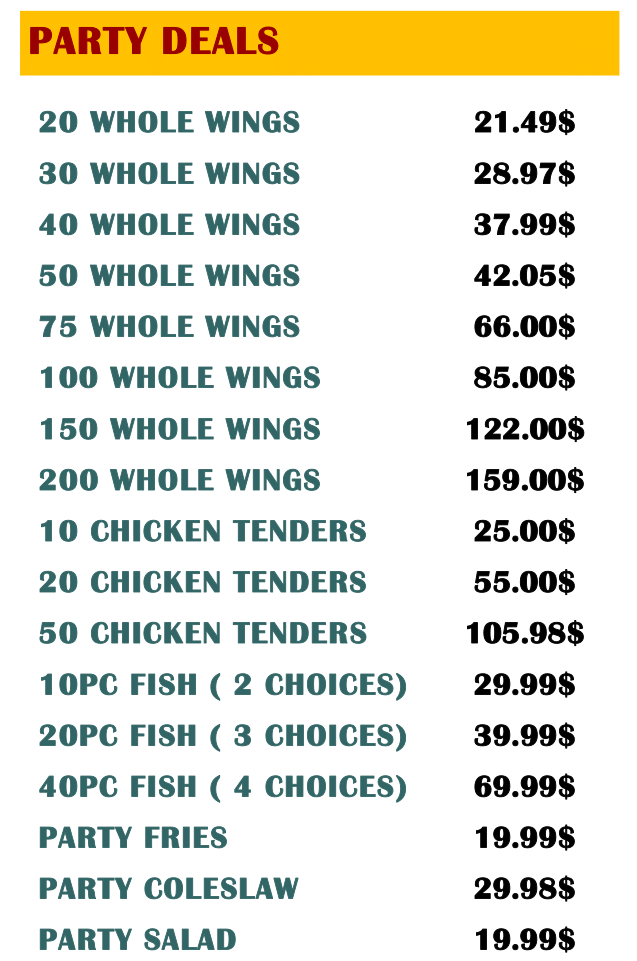 PARTY DEALS

20 WHOLE WINGS 21.49$
30 WHOLE WINGS 28.97$
40 WHOLE WINGS 37.99$
50 WHOLE WINGS 42.05$
75 WHOLE WINGS 66.00$
100 WHOLE WINGS 85.00$
150 WHOLE WINGS 122.00$
200 WHOLE WINGS 159.00$
10 CHICKEN TENDERS 25.00$
20 CHICKEN TENDERS 55.00$
50 CHICKEN TENDERS 105.98$
10PC FISH ( 2 CHOICES) 29.99$
20PC FISH ( 3 CHOICES) 39.99$
40PC FISH ( 4 CHOICES) 69.99$
PARTY FRIES 19.99$
PARTY COLESLAW 29.98$
PARTY SALAD 19.99$